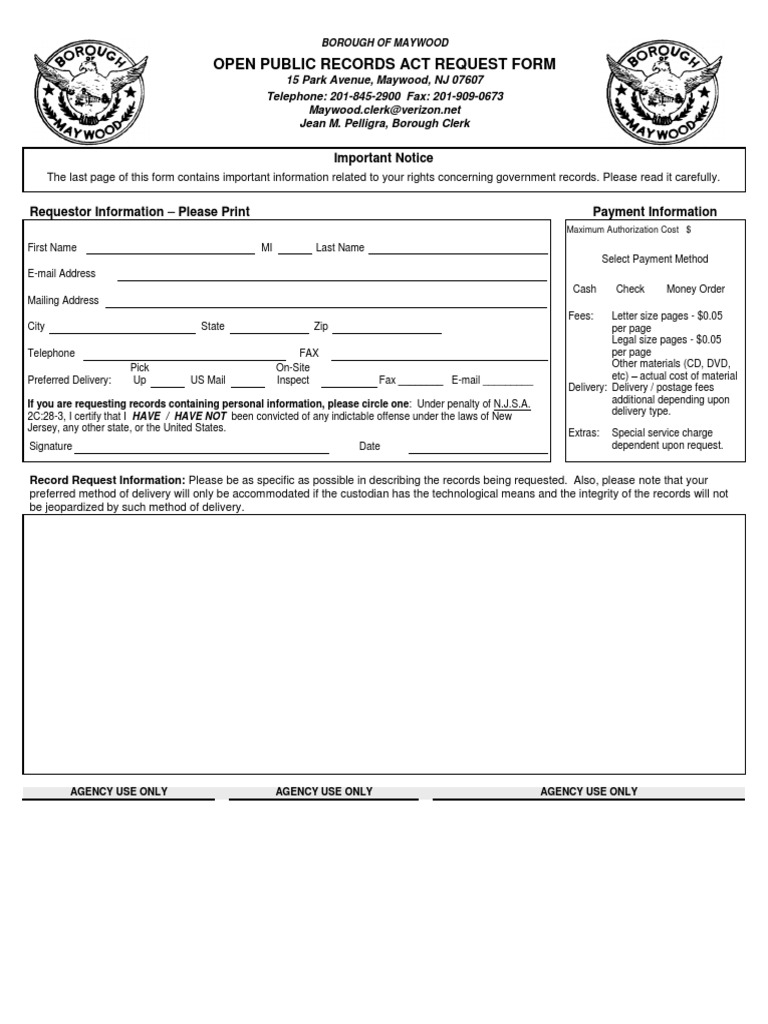 BOROUGH OF MAYWOOD

BOROUGH OF MAYWOOD

OPEN PUBLIC RECORDS ACT REQUEST FORM

15 Park Avenue, Maywood, NJ 07607
Telephone: 201-845-2900 Fax: 201-909-0673
Maywood.clerk@verizon.net
Jean M. Pelligra, Borough Clerk

BOROUGH OF MAYWOOD

Important Notice

The last page of this form contains important information related to your rights concerning government records. Please read it carefully.

Requestor Information – Please Print

First Name ______ MI ______ Last Name ______

E-mail Address ______

Mailing Address ______

City ______ State ______ Zip ______

Telephone ______ FAX ______

Preferred Delivery: Pick Up ______ US Mail ______ On-Site Inspect ______ Fax ______ E-mail ______

If you are requesting records containing personal information, please circle one: Under penalty of N.J.S.A. 2C:28-3, I certify that I HAVE / HAVE NOT been convicted of any indictable offense under the laws of New Jersey, any other state, or the United States.

Signature ______ Date ______

Payment Information

Maximum Authorization Cost $

Select Payment Method

Cash Check Money Order

Fees: Letter size pages - $0.05 per page
Legal size pages - $0.05 per page
Other materials (CD, DVD, etc) – actual cost of material

Delivery: Delivery / postage fees additional depending upon delivery type.

Extras: Special service charge dependent upon request.

Record Request Information: Please be as specific as possible in describing the records being requested. Also, please note that your preferred method of delivery will only be accommodated if the custodian has the technological means and the integrity of the records will not be jeopardized by such method of delivery.

AGENCY USE ONLY AGENCY USE ONLY AGENCY USE ONLY